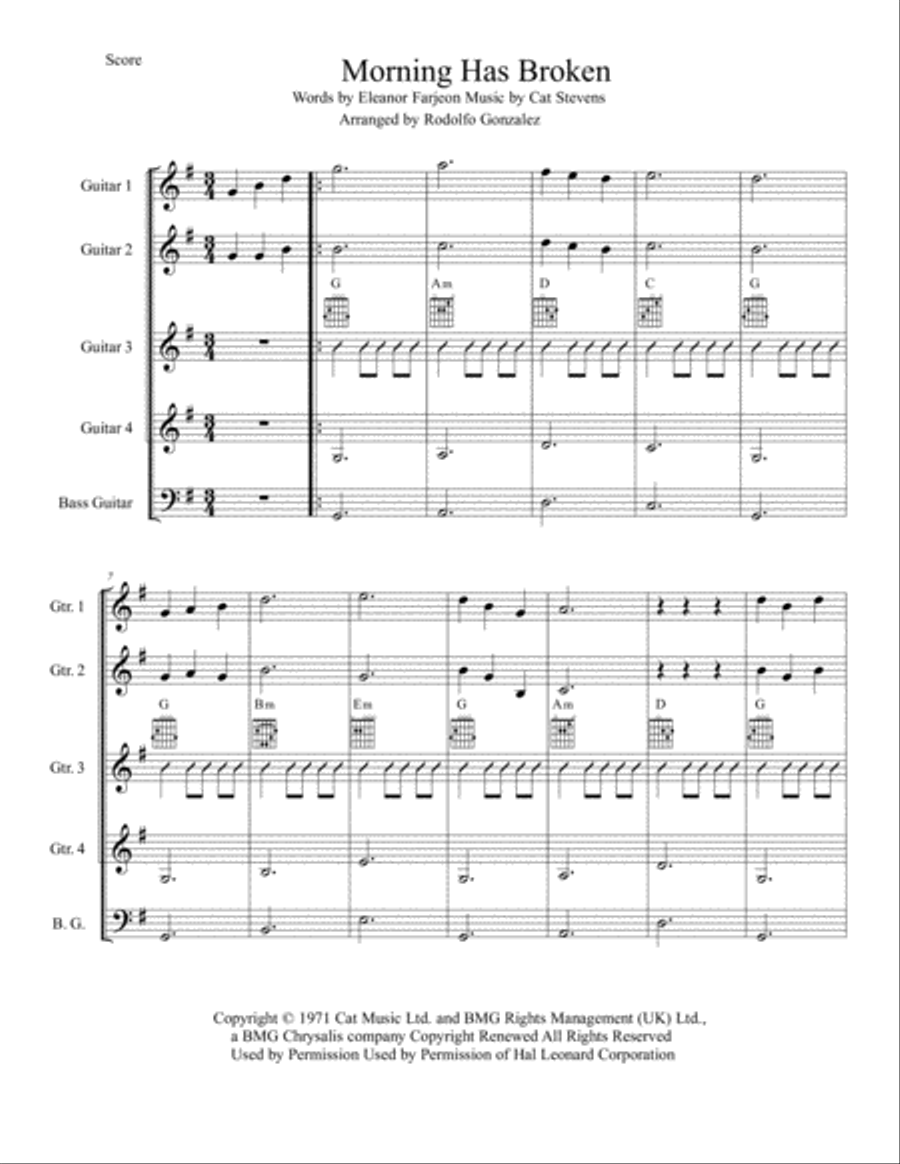 Score

Morning Has Broken

Words by Eleanor Farjeon Music by Cat Stevens

Arranged by Rodolfo Gonzalez

Guitar 1

Guitar 2

G Am D C G

Guitar 3

Guitar 4

Bass Guitar

7

Gtr. 1

Gtr. 2

G Bm Em G Am D G

Gtr. 3

Gtr. 4

B. G.

Copyright © 1971 Cat Music Ltd. and BMG Rights Management (UK) Ltd., a BMG Chrysalis company Copyright Renewed All Rights Reserved Used by Permission Used by Permission of Hal Leonard Corporation